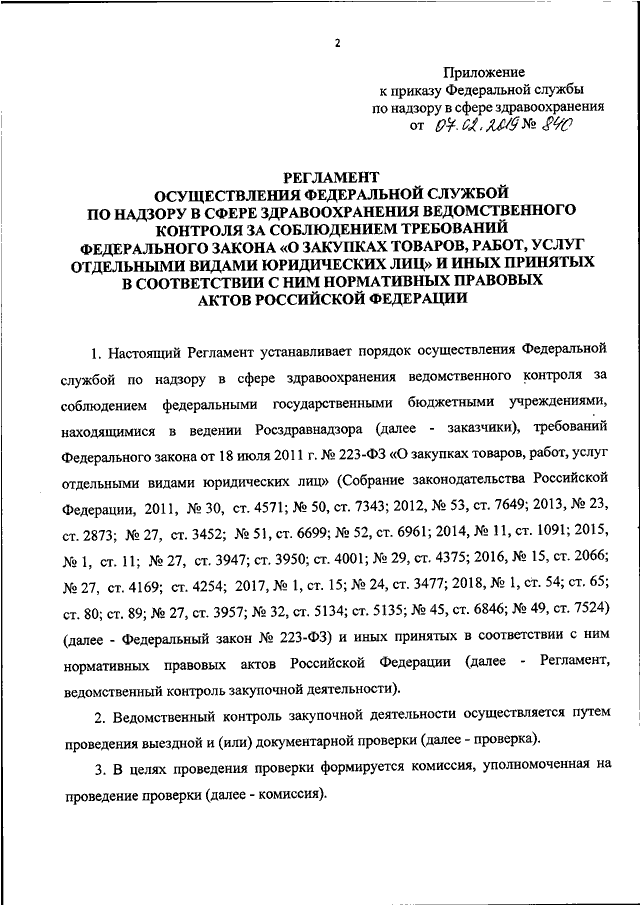 2

Приложение
к приказу Федеральной службы
по надзору в сфере здравоохранения
от 07.02.2019 № 840

РЕГЛАМЕНТ
ОСУЩЕСТВЛЕНИЯ ФЕДЕРАЛЬНОЙ СЛУЖБОЙ
ПО НАДЗОРУ В СФЕРЕ ЗДРАВООХРАНЕНИЯ ВЕДОМСТВЕННОГО КОНТРОЛЯ ЗА СОБЛЮДЕНИЕМ ТРЕБОВАНИЙ
ФЕДЕРАЛЬНОГО ЗАКОНА «О ЗАКУПКАХ ТОВАРОВ, РАБОТ, УСЛУГ ОТДЕЛЬНЫМИ ВИДАМИ ЮРИДИЧЕСКИХ ЛИЦ» И ИНЫХ ПРИНЯТЫХ В СООТВЕТСТВИИ С НИМ НОРМАТИВНЫХ ПРАВОВЫХ
АКТОВ РОССИЙСКОЙ ФЕДЕРАЦИИ

1. Настоящий Регламент устанавливает порядок осуществления Федеральной службой по надзору в сфере здравоохранения ведомственного контроля за соблюдением федеральными государственными бюджетными учреждениями, находящимися в ведении Росздравнадзора (далее - заказчики), требований Федерального закона от 18 июля 2011 г. № 223-ФЗ «О закупках товаров, работ, услуг отдельными видами юридических лиц» (Собрание законодательства Российской Федерации, 2011, № 30, ст. 4571; № 50, ст. 7343; 2012, № 53, ст. 7649; 2013, № 23, ст. 2873; № 27, ст. 3452; № 51, ст. 6699; № 52, ст. 6961; 2014, № 11, ст. 1091; 2015, № 1, ст. 11; № 27, ст. 3947; ст. 3950; ст. 4001; № 29, ст. 4375; 2016, № 15, ст. 2066; № 27, ст. 4169; ст. 4254; 2017, № 1, ст. 15; № 24, ст. 3477; 2018, № 1, ст. 54; ст. 65; ст. 80; ст. 89; № 27, ст. 3957; № 32, ст. 5134; ст. 5135; № 45, ст. 6846; № 49, ст. 7524) (далее - Федеральный закон № 223-ФЗ) и иных принятых в соответствии с ним нормативных правовых актов Российской Федерации (далее - Регламент, ведомственный контроль закупочной деятельности).

2. Ведомственный контроль закупочной деятельности осуществляется путем проведения выездной и (или) документарной проверки (далее - проверка).

3. В целях проведения проверки формируется комиссия, уполномоченная на проведение проверки (далее - комиссия).